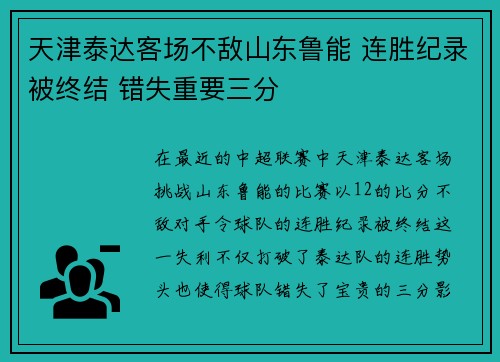 天津泰达客场不敌山东鲁能 连胜纪录被终结 错失重要三分

在最近的中超联赛中天津泰达客场挑战山东鲁能的比赛以12的比分不敌对手令球队的连胜纪录被终结这一失利不仅打破了泰达队的连胜势头也使得球队错失了宝贵的三分影